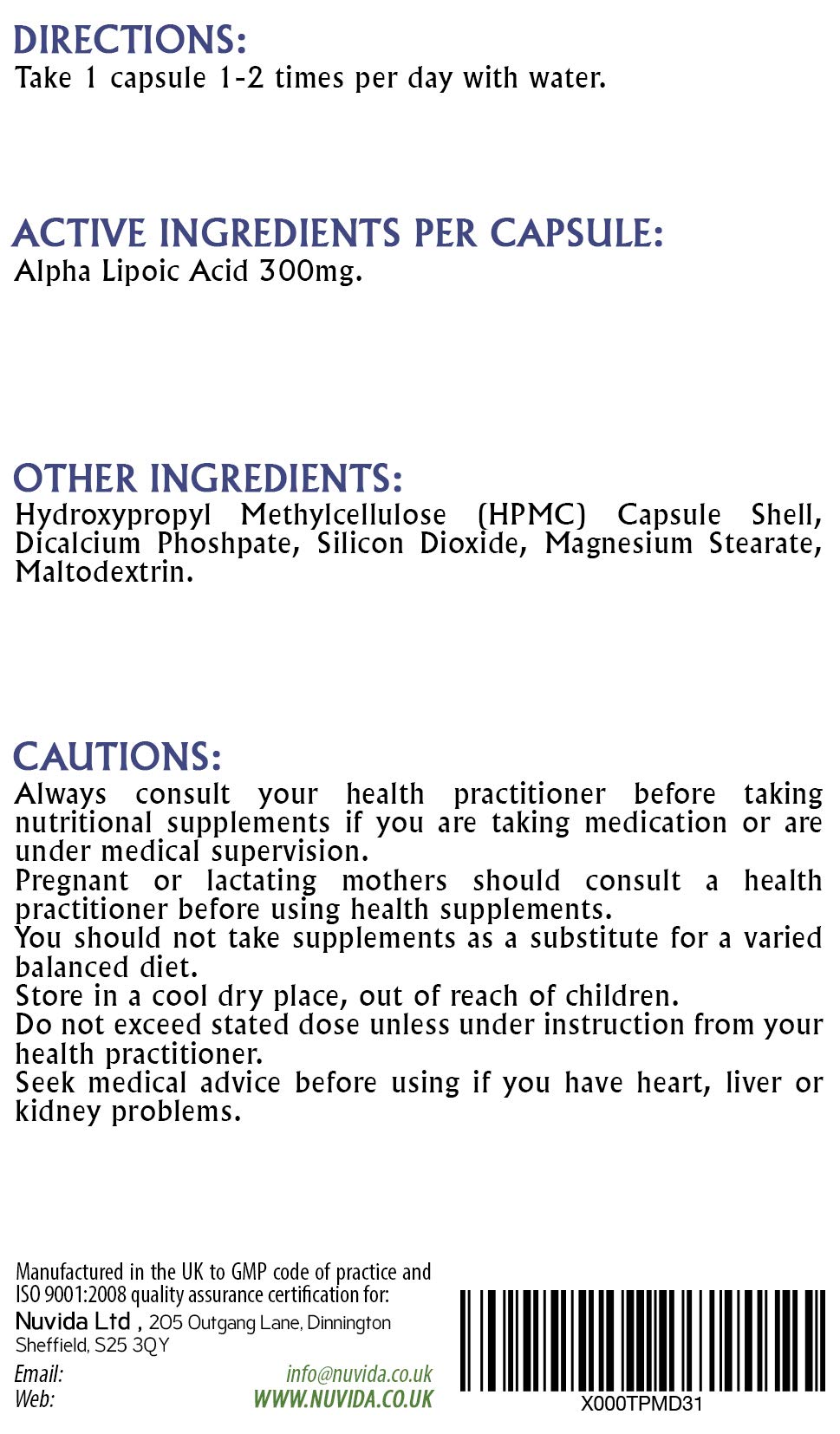 DIRECTIONS:
Take 1 capsule 1-2 times per day with water.

ACTIVE INGREDIENTS PER CAPSULE:
Alpha Lipoic Acid 300mg.

OTHER INGREDIENTS:
Hydroxypropyl Methylcellulose (HPMC) Capsule Shell, Dicalcium Phoshpate, Silicon Dioxide, Magnesium Stearate, Maltodextrin.

CAUTIONS:
Always consult your health practitioner before taking nutritional supplements if you are taking medication or are under medical supervision.
Pregnant or lactating mothers should consult a health practitioner before using health supplements.
You should not take supplements as a substitute for a varied balanced diet.
Store in a cool dry place, out of reach of children.
Do not exceed stated dose unless under instruction from your health practitioner.
Seek medical advice before using if you have heart, liver or kidney problems.

Manufactured in the UK to GMP code of practice and ISO 9001:2008 quality assurance certification for:
Nuvida Ltd , 205 Outgang Lane, Dinnington Sheffield, S25 3QY
Email: info@nuvida.co.uk
Web: WWW.NUVIDA.CO.UK

X000TPMD31